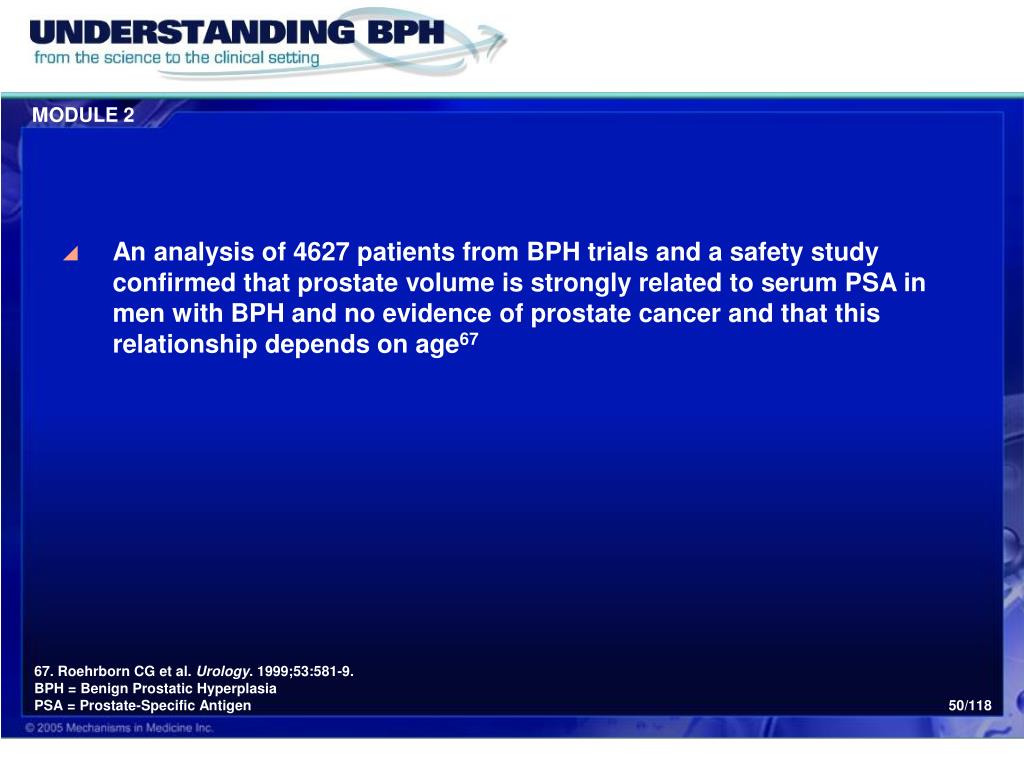 UNDERSTANDING BPH
from the science to the clinical setting

MODULE 2

An analysis of 4627 patients from BPH trials and a safety study confirmed that prostate volume is strongly related to serum PSA in men with BPH and no evidence of prostate cancer and that this relationship depends on age$^{67}$

67. Roehrborn CG et al. Urology. 1999;53:581-9.
BPH = Benign Prostatic Hyperplasia
PSA = Prostate-Specific Antigen

50/118

© 2005 Mechanisms in Medicine Inc.